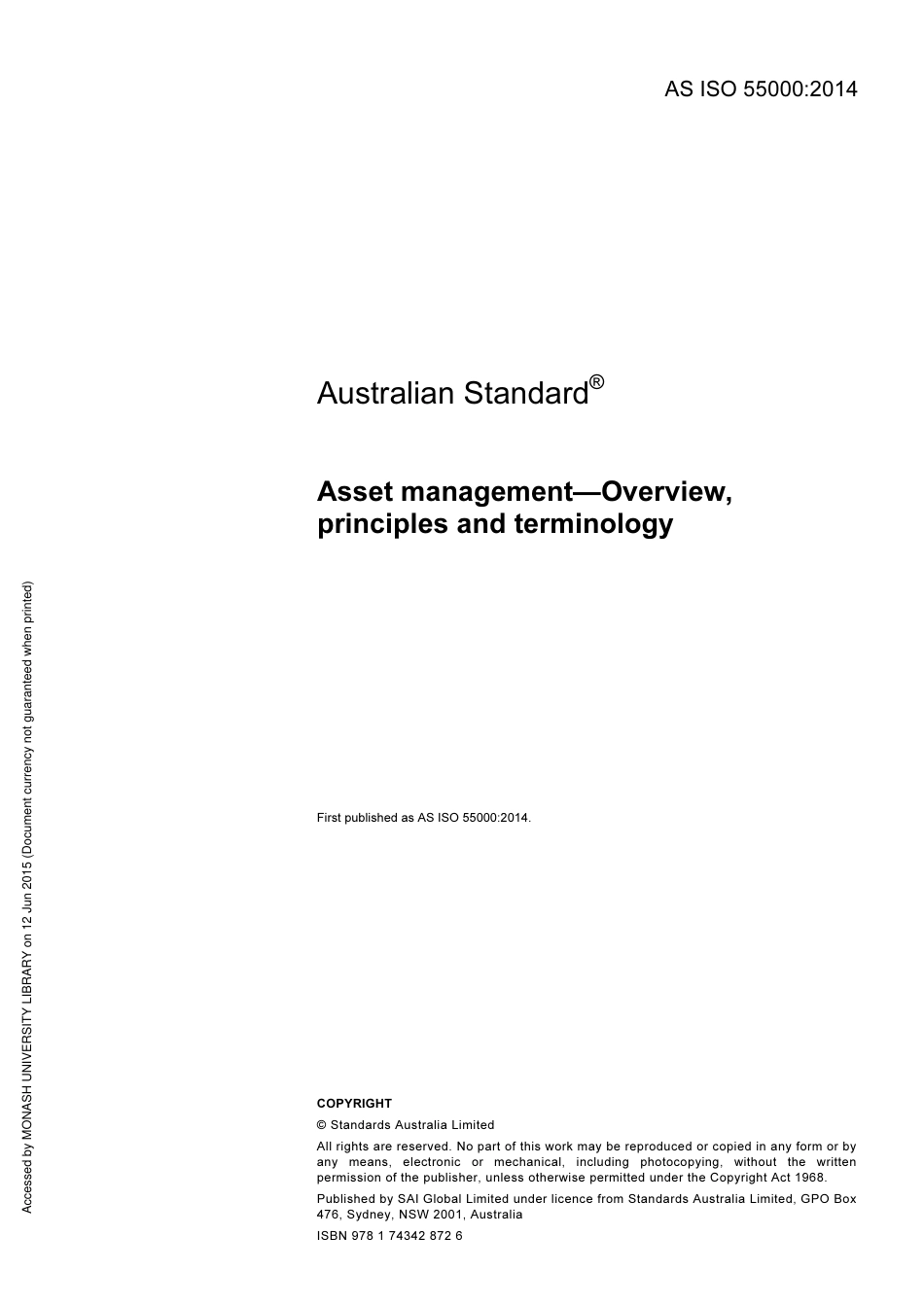 AS ISO 55000:2014

Australian Standard®

Asset management—Overview, principles and terminology

First published as AS ISO 55000:2014.

COPYRIGHT

© Standards Australia Limited

All rights are reserved. No part of this work may be reproduced or copied in any form or by any means, electronic or mechanical, including photocopying, without the written permission of the publisher, unless otherwise permitted under the Copyright Act 1968.

Published by SAI Global Limited under licence from Standards Australia Limited, GPO Box 476, Sydney, NSW 2001, Australia

ISBN 978 1 74342 872 6

Accessed by MONASH UNIVERSITY LIBRARY on 12 Jun 2015 (Document currency not guaranteed when printed)